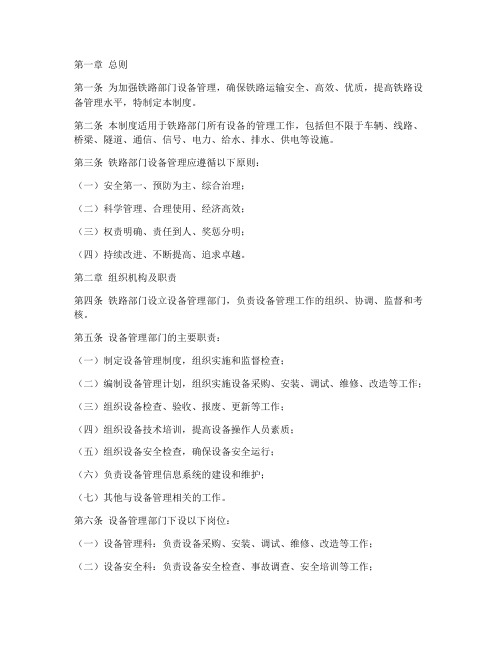 第一章 总则

第一条 为加强铁路部门设备管理，确保铁路运输安全、高效、优质，提高铁路设备管理水平，特制定本制度。

第二条 本制度适用于铁路部门所有设备的管理工作，包括但不限于车辆、线路、桥梁、隧道、通信、信号、电力、给水、排水、供电等设施。

第三条 铁路部门设备管理应遵循以下原则：

（一）安全第一、预防为主、综合治理；

（二）科学管理、合理使用、经济高效；

（三）权责明确、责任到人、奖惩分明；

（四）持续改进、不断提高、追求卓越。

第二章 组织机构及职责

第四条 铁路部门设立设备管理部门，负责设备管理工作的组织、协调、监督和考核。

第五条 设备管理部门的主要职责：

（一）制定设备管理制度，组织实施和监督检查；

（二）编制设备管理计划，组织实施设备采购、安装、调试、维修、改造等工作；

（三）组织设备检查、验收、报废、更新等工作；

（四）组织设备技术培训，提高设备操作人员素质；

（五）组织设备安全检查，确保设备安全运行；

（六）负责设备管理信息系统的建设和维护；

（七）其他与设备管理相关的工作。

第六条 设备管理部门下设以下岗位：

（一）设备管理科：负责设备采购、安装、调试、维修、改造等工作；

（二）设备安全科：负责设备安全检查、事故调查、安全培训等工作；